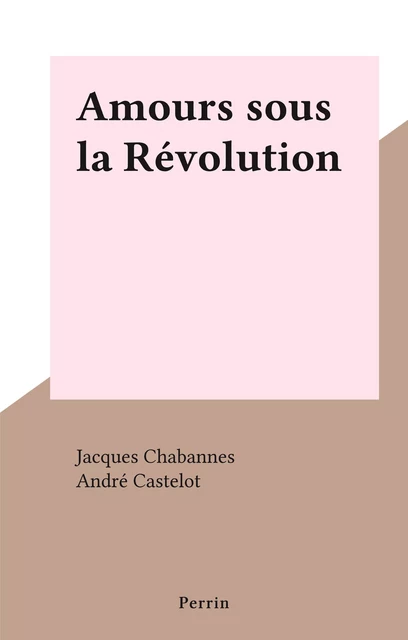 Amours sous la Révolution

Jacques Chabannes
André Castelot

Perrin